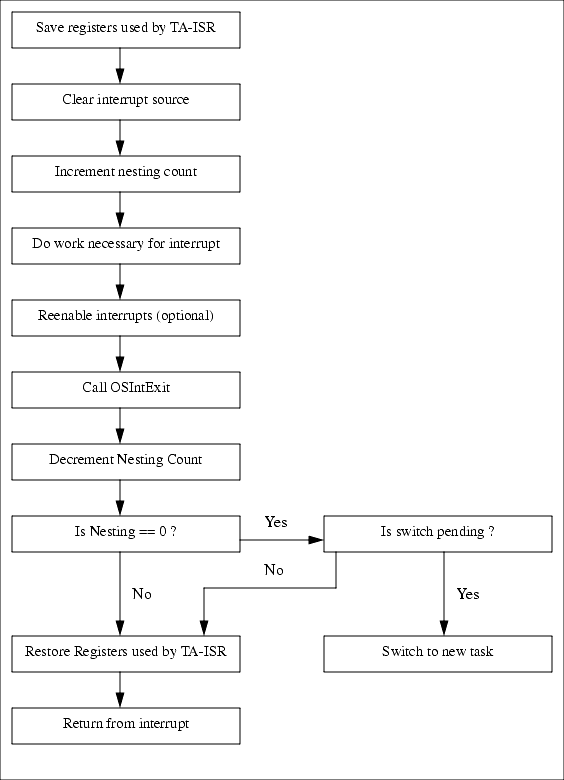 Save registers used by TA-ISR

Clear interrupt source

Increment nesting count

Do work necessary for interrupt

Reenable interrupts (optional)

Call OSIntExit

Decrement Nesting Count

Is Nesting == 0 ?

Yes

Is switch pending ?

No

No

Yes

Restore Registers used by TA-ISR

Switch to new task

Return from interrupt